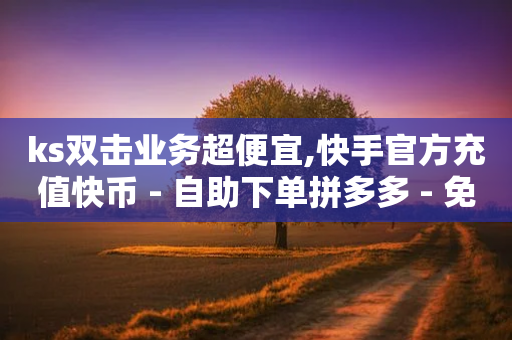 ks双击业务超便宜,快手官方充值快币 - 自助下单拼多多 - 免